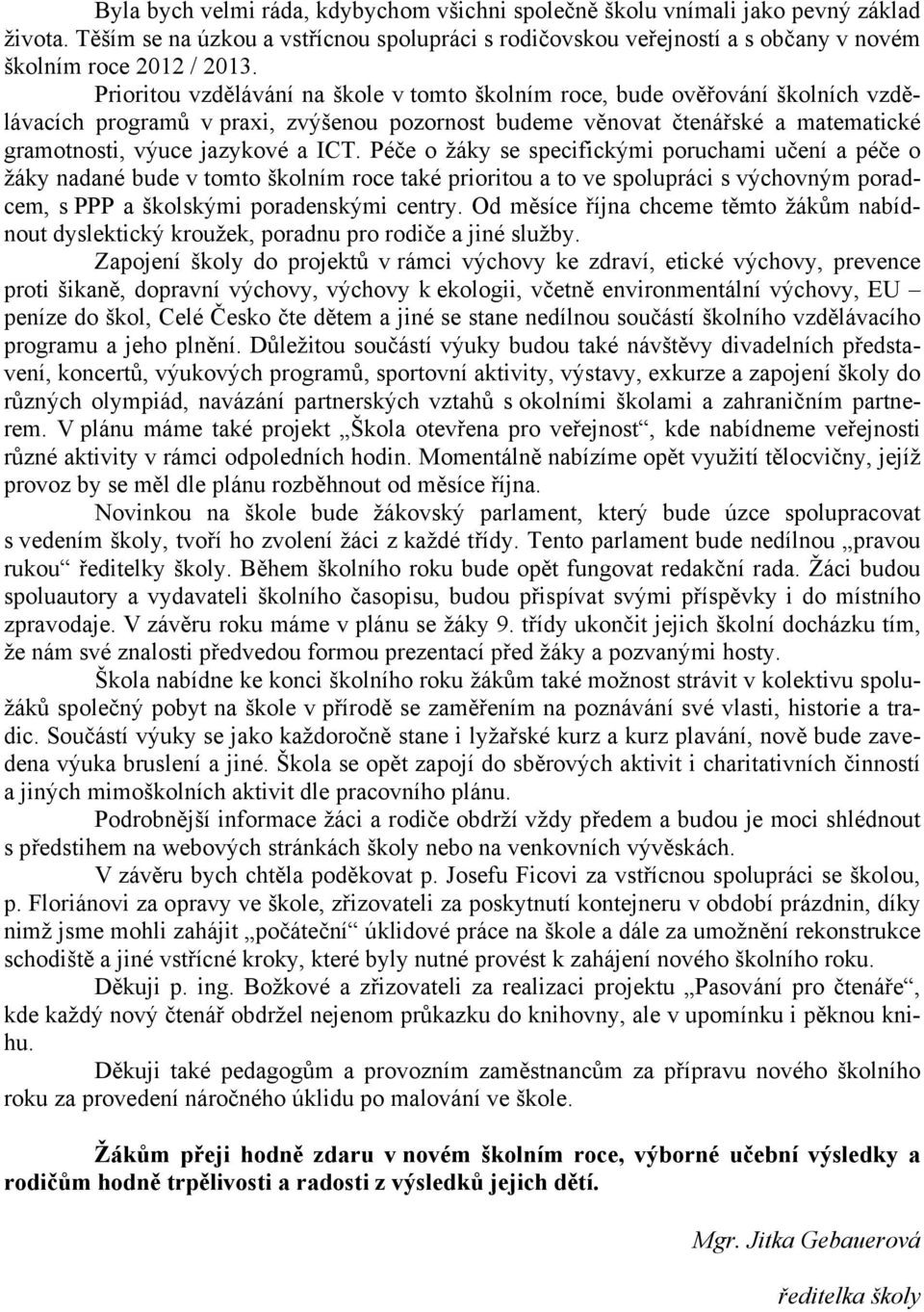 Byla bych velmi ráda, kdybychom všichni společně školu vnímali jako pevný základ života. Těším se na úzkou a vstřícnou spolupráci s rodičovskou veřejností a s občany v novém školním roce 2012 / 2013.

Prioritou vzdělávání na škole v tomto školním roce, bude ověřování školních vzdělávacích programů v praxi, zvýšenou pozornost budeme věnovat čtenářské a matematické gramotnosti, výuce jazykové a ICT. Péče o žáky se specifickými poruchami učení a péče o žáky nadané bude v tomto školním roce také prioritou a to ve spolupráci s výchovným poradcem, s PPP a školskými poradenskými centry. Od měsíce října chceme těmto žákům nabídnout dyslektický kroužek, poradnu pro rodiče a jiné služby.

Zapojení školy do projektů v rámci výchovy ke zdraví, etické výchovy, prevence proti šikaně, dopravní výchovy, výchovy k ekologii, včetně environmentální výchovy, EU – peníze do škol, Celé Česko čte dětem a jiné se stane nedílnou součástí školního vzdělávacího programu a jeho plnění. Důležitou součástí výuky budou také návštěvy divadelních představení, koncertů, výukových programů, sportovní aktivity, výstavy, exkurze a zapojení školy do různých olympiád, navázání partnerských vztahů s okolními školami a zahraničním partnerem. V plánu máme také projekt „Škola otevřena pro veřejnost“, kde nabídneme veřejnosti různé aktivity v rámci odpoledních hodin. Momentálně nabízíme opět využití tělocvičny, jejíž provoz by se měl dle plánu rozběhnout od měsíce října.

Novinkou na škole bude žákovský parlament, který bude úzce spolupracovat s vedením školy, tvoří ho zvolení žáci z každé třídy. Tento parlament bude nedílnou „pravou rukou“ ředitelky školy. Během školního roku bude opět fungovat redakční rada. Žáci budou spoluautory a vydavateli školního časopisu, budou přispívat svými příspěvky i do místního zpravodaje. V závěru roku máme v plánu se žáky 9. třídy ukončit jejich školní docházku tím, že nám své znalosti předvedou formou prezentací před žáky a pozvanými hosty.

Škola nabídne ke konci školního roku žákům také možnost strávit v kolektivu spolužáků společný pobyt na škole v přírodě se zaměřením na poznávání své vlasti, historie a tradic. Součástí výuky se jako každoročně stane i lyžařské kurz a kurz plavání, nově bude zavedena výuka bruslení a jiné. Škola se opět zapojí do sběrových aktivit i charitativních činností a jiných mimoškolních aktivit dle pracovního plánu.

Podrobnější informace žáci a rodiče obdrží vždy předem a budou je moci shlédnout s předstihem na webových stránkách školy nebo na venkovních vývěskách.

V závěru bych chtěla poděkovat p. Josefu Ficovi za vstřícnou spolupráci se školou, p. Floriánovi za opravy ve škole, zřizovateli za poskytnutí kontejneru v období prázdnin, díky nimž jsme mohli zahájit „počáteční“ úklidové práce na škole a dále za umožnění rekonstrukce schodiště a jiné vstřícné kroky, které byly nutné provést k zahájení nového školního roku.

Děkuji p. ing. Božkové a zřizovateli za realizaci projektu „Pasování pro čtenáře“, kde každý nový čtenář obdržel nejenom průkazku do knihovny, ale v upomínku i pěknou knihu.

Děkuji také pedagogům a provozním zaměstnancům za přípravu nového školního roku za provedení náročného úklidu po malování ve škole.

Žákům přeji hodně zdaru v novém školním roce, výborné učební výsledky a rodičům hodně trpělivosti a radosti z výsledků jejich dětí.

Mgr. Jitka Gebauerová

ředitelka školy